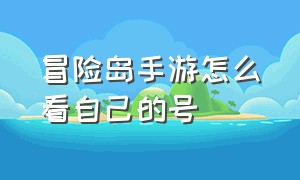 冒险岛手游怎么看自己的号